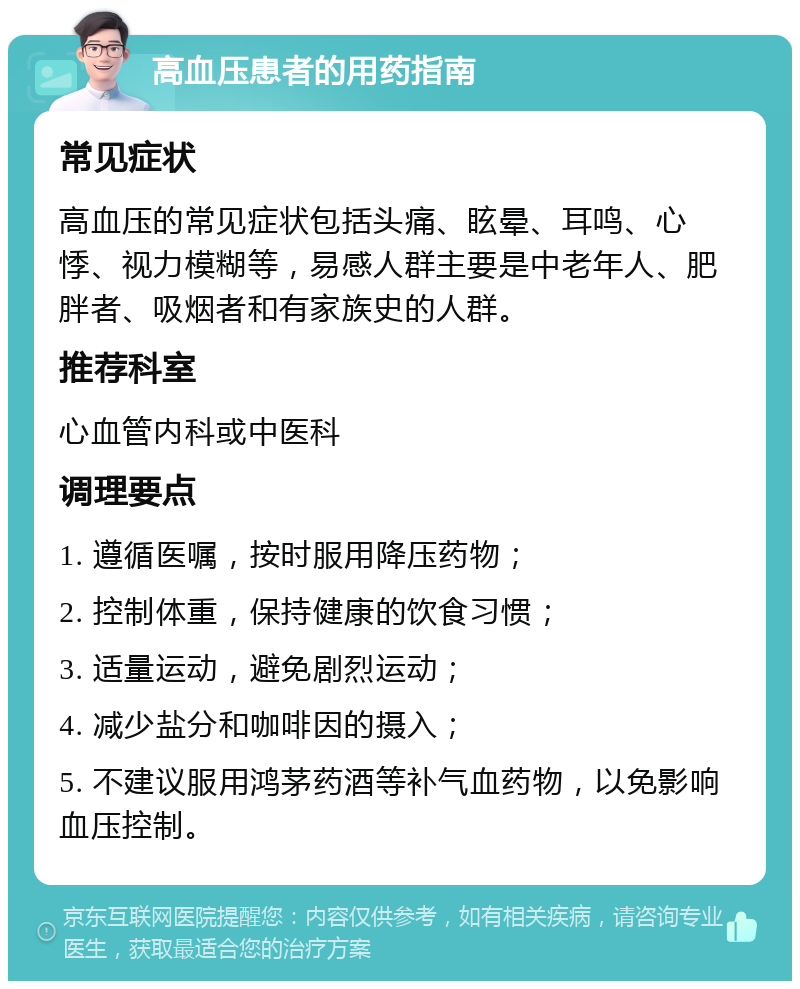 高血压患者的用药指南

常见症状

高血压的常见症状包括头痛、眩晕、耳鸣、心悸、视力模糊等，易感人群主要是中老年人、肥胖者、吸烟者和有家族史的人群。

推荐科室

心血管内科或中医科

调理要点

1. 遵循医嘱，按时服用降压药物；

2. 控制体重，保持健康的饮食习惯；

3. 适量运动，避免剧烈运动；

4. 减少盐分和咖啡因的摄入；

5. 不建议服用鸿茅药酒等补气血药物，以免影响血压控制。

京东互联网医院提醒您：内容仅供参考，如有相关疾病，请咨询专业医生，获取最适合您的治疗方案